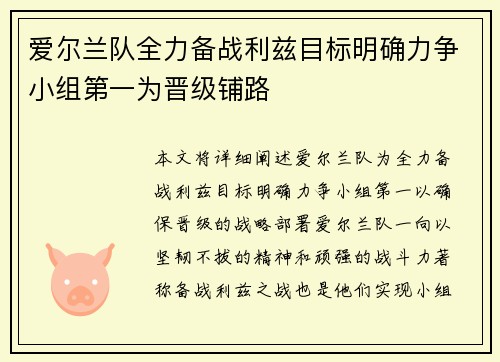 爱尔兰队全力备战利兹目标明确力争小组第一为晋级铺路

本文将详细阐述爱尔兰队为全力备战利兹目标明确力争小组第一以确保晋级的战略部署爱尔兰队一向以坚韧不拔的精神和顽强的战斗力著称备战利兹之战也是他们实现小组